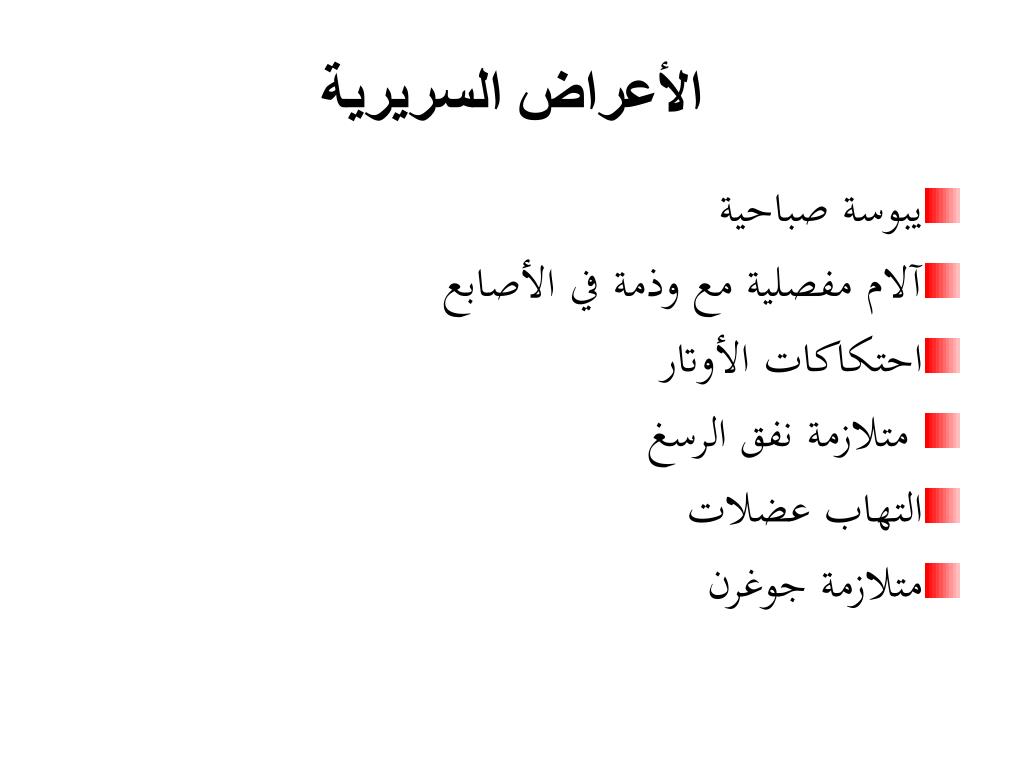 الأعراض السريرية

يبوسة صباحية

آلام مفصلية مع وذمة في الأصابع

احتكاكات الأوتار

متلازمة نفق الرسغ

التهاب عضلات

متلازمة جوغرن